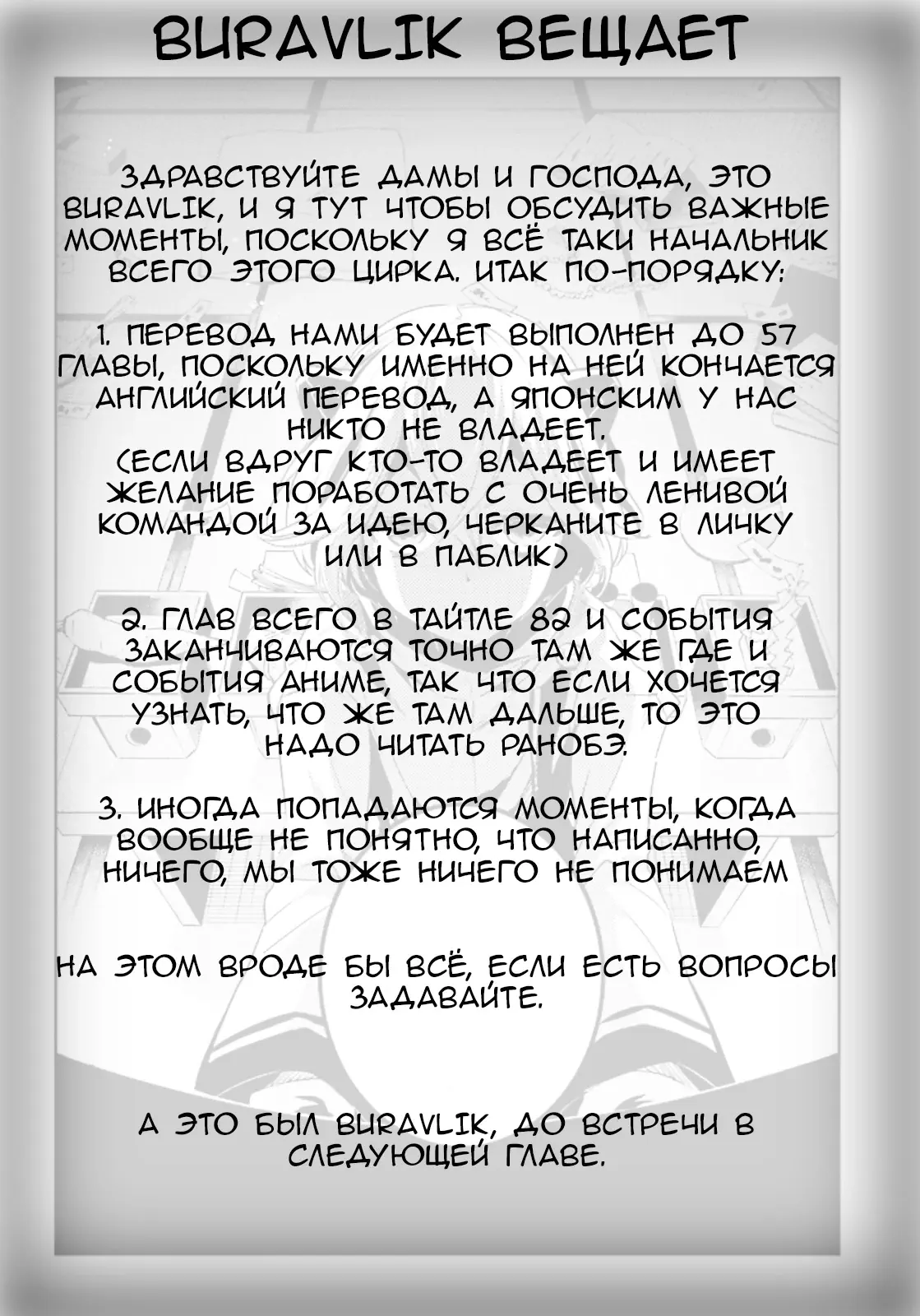 BURAVLIK ВЕЩАЕТ

ЗДРАВСТВУЙТЕ ДАМЫ И ГОСПОДА, ЭТО BURAVLIK, И Я ТУТ ЧТОБЫ ОБСУДИТЬ ВАЖНЫЕ МОМЕНТЫ, ПОСКОЛЬКУ Я ВСЁ ТАКИ НАЧАЛЬНИК ВСЕГО ЭТОГО ЦИРКА. ИТАК ПО-ПОРЯДКУ:

1. ПЕРЕВОД НАМИ БУДЕТ ВЫПОЛНЕН ДО 57 ГЛАВЫ, ПОСКОЛЬКУ ИМЕННО НА НЕЙ КОНЧАЕТСЯ АНГЛИЙСКИЙ ПЕРЕВОД, А ЯПОНСКИМ У НАС НИКТО НЕ ВЛАДЕЕТ.
(ЕСЛИ ВДРУГ КТО-ТО ВЛАДЕЕТ И ИМЕЕТ ЖЕЛАНИЕ ПОРАБОТАТЬ С ОЧЕНЬ ЛЕНИВОЙ КОМАНДОЙ ЗА ИДЕЮ, ЧЕРКАНИТЕ В ЛИЧКУ ИЛИ В ПАБЛИК)

2. ГЛАВ ВСЕГО В ТАЙТЛЕ 82 И СОБЫТИЯ ЗАКАНЧИВАЮТСЯ ТОЧНО ТАМ ЖЕ ГДЕ И СОБЫТИЯ АНИМЕ, ТАК ЧТО ЕСЛИ ХОЧЕТСЯ УЗНАТЬ, ЧТО ЖЕ ТАМ ДАЛЬШЕ, ТО ЭТО НАДО ЧИТАТЬ РАНОБЭ.

3. ИНОГДА ПОПАДАЮТСЯ МОМЕНТЫ, КОГДА ВООБЩЕ НЕ ПОНЯТНО, ЧТО НАПИСАННО, НИЧЕГО, МЫ ТОЖЕ НИЧЕГО НЕ ПОНИМАЕМ

НА ЭТОМ ВРОДЕ БЫ ВСЁ, ЕСЛИ ЕСТЬ ВОПРОСЫ ЗАДАВАЙТЕ.

А ЭТО БЫЛ BURAVLIK, ДО ВСТРЕЧИ В СЛЕДУЮЩЕЙ ГЛАВЕ.